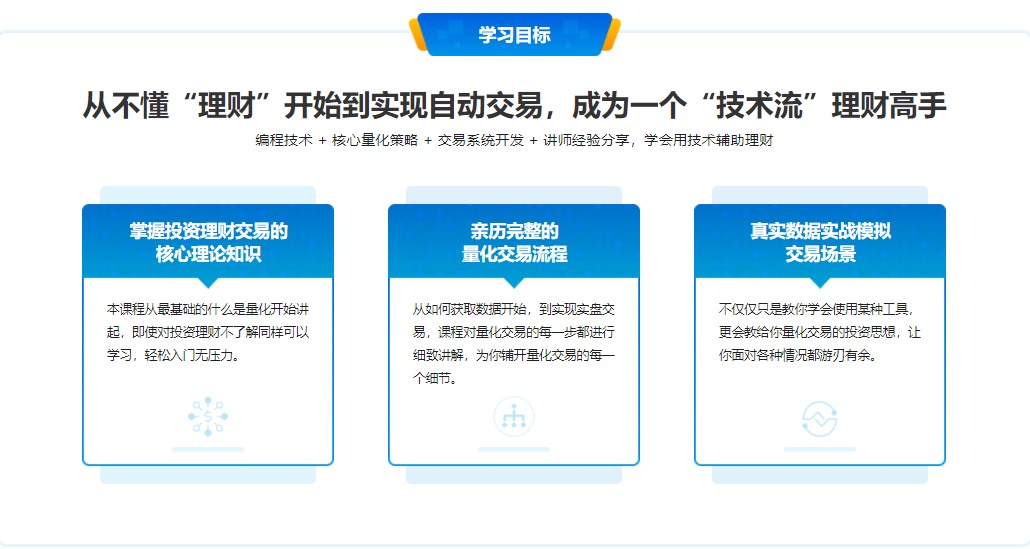 学习目标

从不懂“理财”开始到实现自动交易，成为一个“技术流”理财高手

编程技术 + 核心量化策略 + 交易系统开发 + 讲师经验分享，学会用技术辅助理财

掌握投资理财交易的
核心理论知识

本课程从最基础的什么是量化开始讲起，即使对投资理财不了解同样可以学习，轻松入门无压力。

亲历完整的
量化交易流程

从如何获取数据开始，到实现实盘交易，课程对量化交易的每一步都进行细致讲解，为你铺开量化交易的每一个细节。

真实数据实战模拟
交易场景

不仅仅只是教你学会使用某种工具，更会教给你量化交易的投资思想，让你面对各种情况都游刃有余。